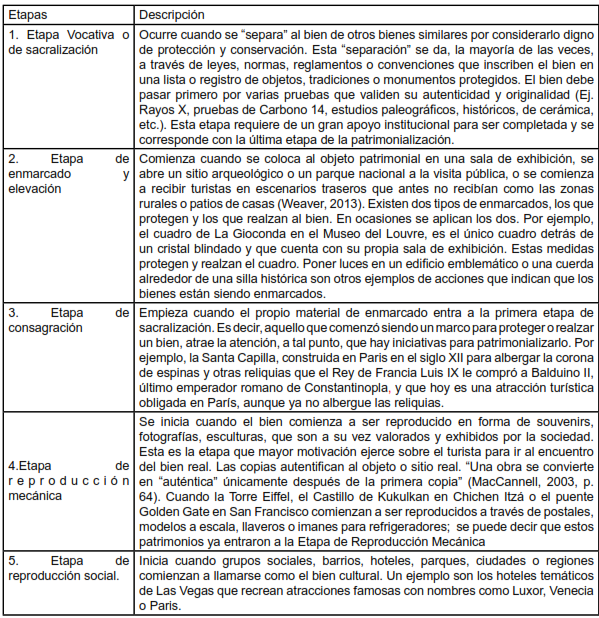 | Etapas | Descripción |
|---|---|
| 1. Etapa Vocativa o de sacralización | Ocurre cuando se “separa” al bien de otros bienes similares por considerarlo digno de protección y conservación. Esta “separación” se da, la mayoría de las veces, a través de leyes, normas, reglamentos o convenciones que inscriben el bien en una lista o registro de objetos, tradiciones o monumentos protegidos. El bien debe pasar primero por varias pruebas que validen su autenticidad y originalidad (Ej. Rayos X, pruebas de Carbono 14, estudios paleográficos, históricos, de cerámica, etc.). Esta etapa requiere de un gran apoyo institucional para ser completada y se corresponde con la última etapa de la patrimonialización. |
| 2. Etapa de enmarcado y elevación | Comienza cuando se coloca al objeto patrimonial en una sala de exhibición, se abre un sitio arqueológico o un parque nacional a la visita pública, o se comienza a recibir turistas en escenarios traseros que antes no recibían como las zonas rurales o patios de casas (Weaver, 2013). Existen dos tipos de enmarcados, los que protegen y los que realzan al bien. En ocasiones se aplican los dos. Por ejemplo, el cuadro de La Gioconda en el Museo del Louvre, es el único cuadro detrás de un cristal blindado y que cuenta con su propia sala de exhibición. Estas medidas protegen y realzan el cuadro. Poner luces en un edificio emblemático o una cuerda alrededor de una silla histórica son otros ejemplos de acciones que indican que los bienes están siendo enmarcados. |
| 3. Etapa de consagración | Empieza cuando el propio material de enmarcado entra a la primera etapa de sacralización. Es decir, aquello que comenzó siendo un marco para proteger o realzar un bien, atrae la atención, a tal punto, que hay iniciativas para patrimonializarlo. Por ejemplo, la Santa Capilla, construida en Paris en el siglo XII para albergar la corona de espinas y otras reliquias que el Rey de Francia Luis IX le compró a Balduino II, último emperador romano de Constantinopla, y que hoy es una atracción turística obligada en París, aunque ya no albergue las reliquias. |
| 4.Etapa de reproducción mecánica | Se inicia cuando el bien comienza a ser reproducido en forma de souvenirs, fotografías, esculturas, que son a su vez valorados y exhibidos por la sociedad. Esta es la etapa que mayor motivación ejerce sobre el turista para ir al encuentro del bien real. Las copias autentifican al objeto o sitio real. “Una obra se convierte en “auténtica” únicamente después de la primera copia” (MacCannell, 2003, p. 64). Cuando la Torre Eiffel, el Castillo de Kukulkan en Chichen Itzá o el puente Golden Gate en San Francisco comienzan a ser reproducidos a través de postales, modelos a escala, llaveros o imanes para refrigeradores; se puede decir que estos patrimonios ya entraron a la Etapa de Reproducción Mecánica |
| 5. Etapa de reproducción social. | Inicia cuando grupos sociales, barrios, hoteles, parques, ciudades o regiones comienzan a llamarse como el bien cultural. Un ejemplo son los hoteles temáticos de Las Vegas que recrean atracciones famosas con nombres como Luxor, Venecia o Paris. |